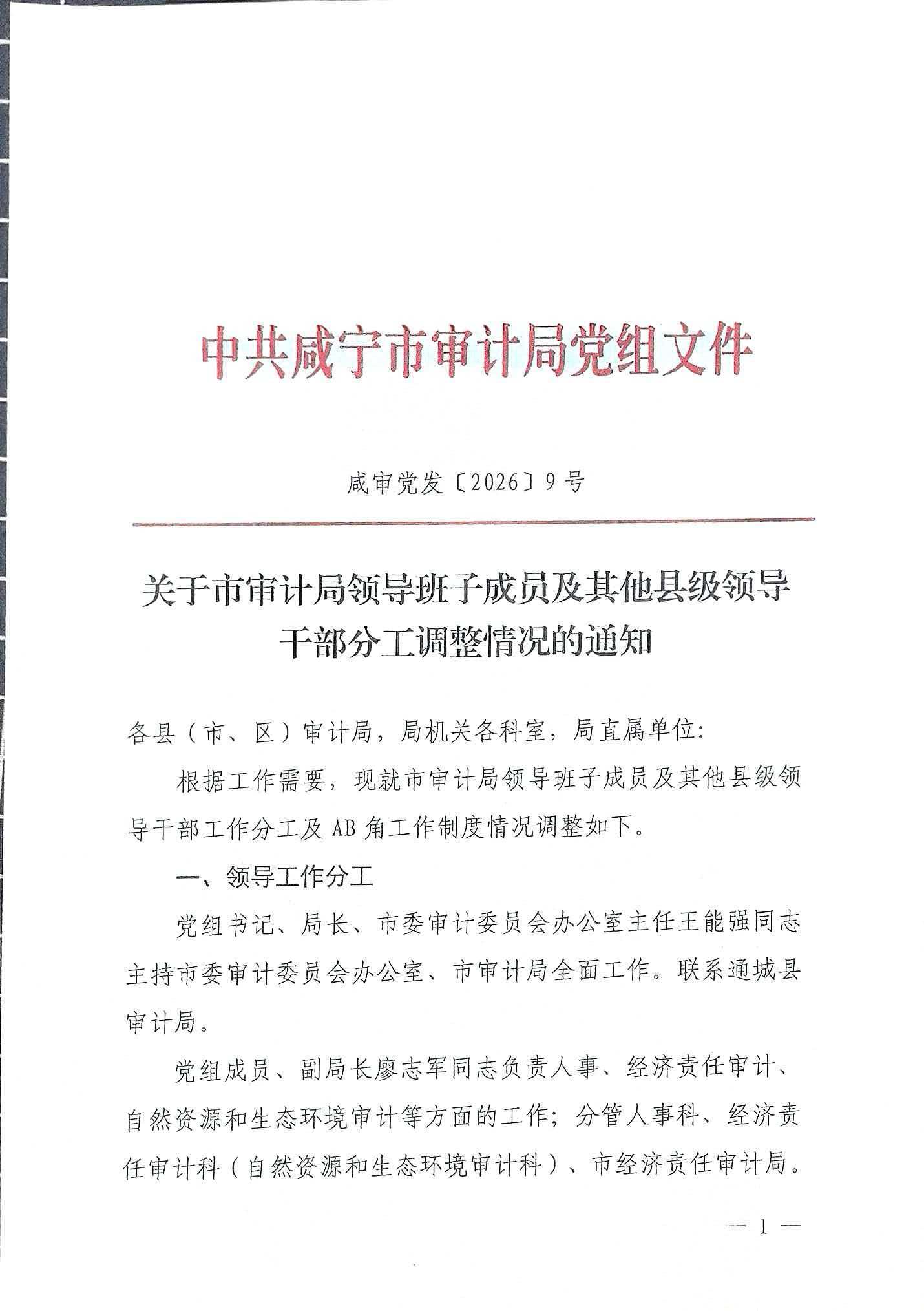 中共咸宁市审计局党组文件

咸审党发〔2026〕9号

关于市审计局领导班子成员及其他县级领导干部分工调整情况的通知

各县（市、区）审计局，局机关各科室，局直属单位：

根据工作需要，现就市审计局领导班子成员及其他县级领导干部工作分工及AB角工作制度情况调整如下。

一、领导工作分工

党组书记、局长、市委审计委员会办公室主任王能强同志主持市委审计委员会办公室、市审计局全面工作。联系通城县审计局。

党组成员、副局长廖志军同志负责人事、经济责任审计、自然资源和生态环境审计等方面的工作；分管人事科、经济责任审计科（自然资源和生态环境审计科）、市经济责任审计局。

— 1 —